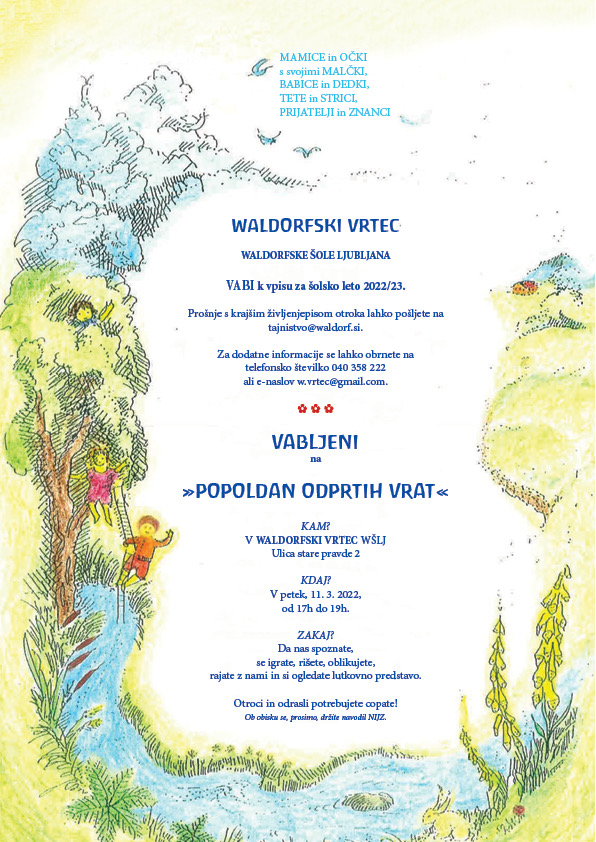 MAMICE in OČKI
s svojimi MALČKI,
BABICE in DEDKI,
TETE in STRICI,
PRIJATELJI in ZNANCI

WALDORFSKI VRTEC

WALDORFSKE ŠOLE LJUBLJANA

VABI k vpisu za šolsko leto 2022/23.

Prošnje s krajšim življenjepisom otroka lahko pošljete na tajnistvo@waldorf.si.

Za dodatne informacije se lahko obrnete na telefonsko številko 040 358 222 ali e-naslov w.vrtec@gmail.com.

VABLJENI
na

»POPOLDAN ODPRTIH VRAT«

KAM?
V WALDORFSKI VRTEC WŠLJ
Ulica stare pravde 2

KDAJ?
V petek, 11. 3. 2022,
od 17h do 19h.

ZAKAJ?
Da nas spoznate,
se igrate, rišete, oblikujete,
rajate z nami in si ogledate lutkovno predstavo.

Otroci in odrasli potrebujete copate!
Ob obisku se, prosimo, držite navodil NIJZ.